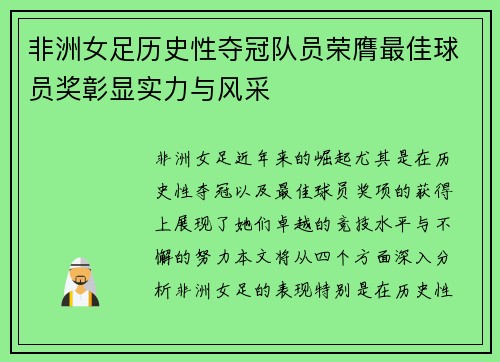 非洲女足历史性夺冠队员荣膺最佳球员奖彰显实力与风采

非洲女足近年来的崛起尤其是在历史性夺冠以及最佳球员奖项的获得上展现了她们卓越的竞技水平与不懈的努力本文将从四个方面深入分析非洲女足的表现特别是在历史性